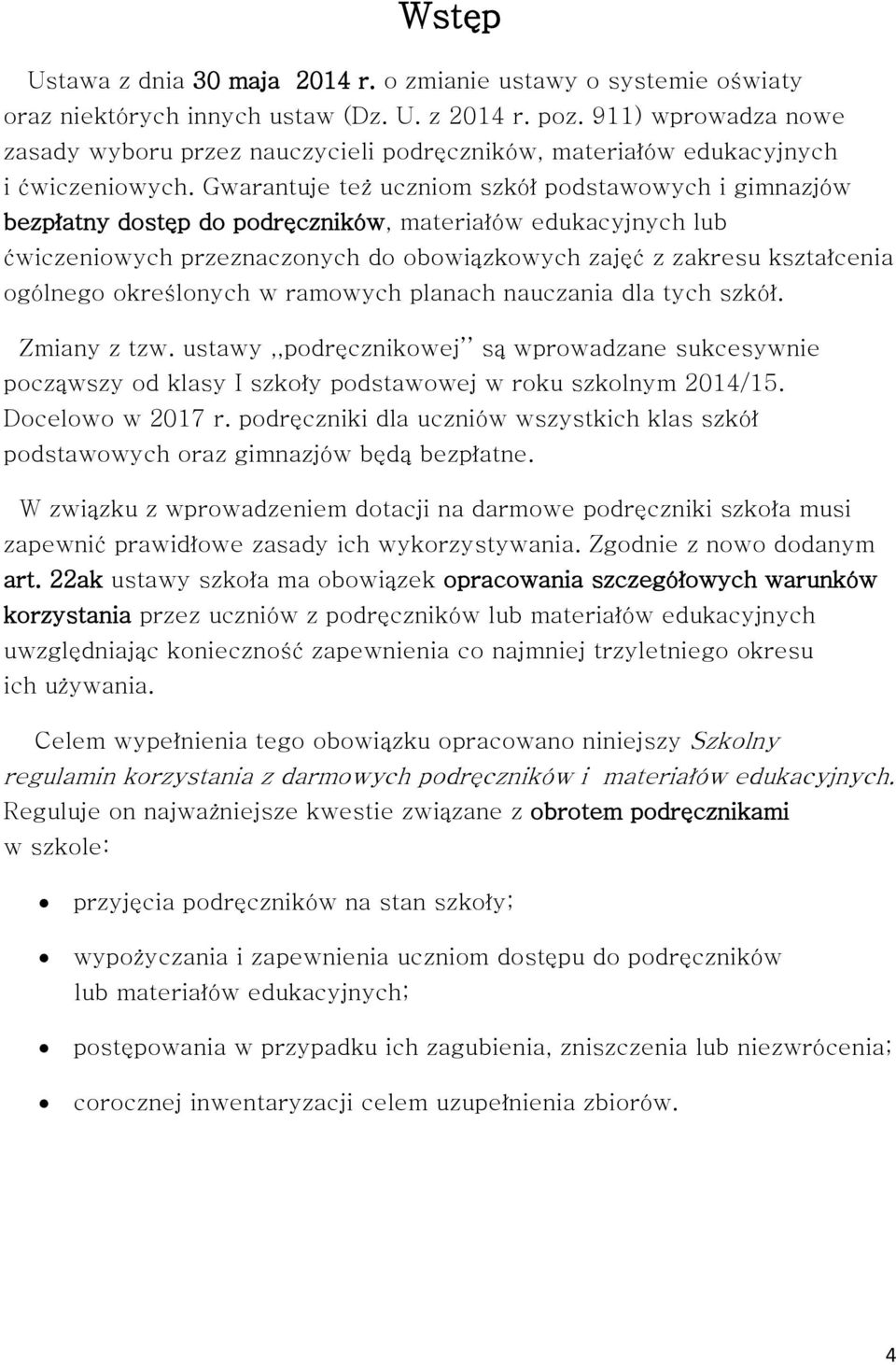 Wstęp

Ustawa z dnia 30 maja 2014 r. o zmianie ustawy o systemie oświaty oraz niektórych innych ustaw (Dz. U. z 2014 r. poz. 911) wprowadza nowe zasady wyboru przez nauczycieli podręczników, materiałów edukacyjnych i ćwiczeniowych. Gwarantuje też uczniom szkół podstawowych i gimnazjów bezpłatny dostęp do podręczników, materiałów edukacyjnych lub ćwiczeniowych przeznaczonych do obowiązkowych zajęć z zakresu kształcenia ogólnego określonych w ramowych planach nauczania dla tych szkół.

Zmiany z tzw. ustawy ,,podręcznikowej'' są wprowadzane sukcesywnie począwszy od klasy I szkoły podstawowej w roku szkolnym 2014/15. Docelowo w 2017 r. podręczniki dla uczniów wszystkich klas szkół podstawowych oraz gimnazjów będą bezpłatne.

W związku z wprowadzeniem dotacji na darmowe podręczniki szkoła musi zapewnić prawidłowe zasady ich wykorzystywania. Zgodnie z nowo dodanym art. 22ak ustawy szkoła ma obowiązek opracowania szczegółowych warunków korzystania przez uczniów z podręczników lub materiałów edukacyjnych uwzględniając konieczność zapewnienia co najmniej trzyletniego okresu ich używania.

Celem wypełnienia tego obowiązku opracowano niniejszy Szkolny regulamin korzystania z darmowych podręczników i materiałów edukacyjnych. Reguluje on najważniejsze kwestie związane z obrotem podręcznikami w szkole:

• przyjęcia podręczników na stan szkoły;
• wypożyczania i zapewnienia uczniom dostępu do podręczników lub materiałów edukacyjnych;
• postępowania w przypadku ich zagubienia, zniszczenia lub niezwrócenia;
• corocznej inwentaryzacji celem uzupełnienia zbiorów.

4